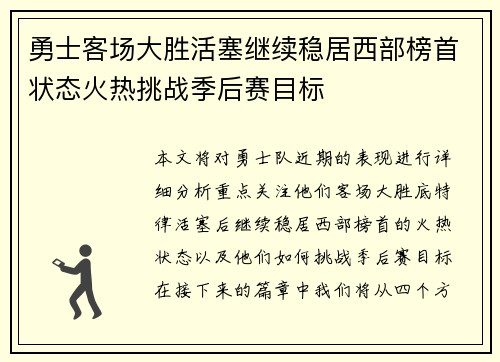 勇士客场大胜活塞继续稳居西部榜首状态火热挑战季后赛目标

本文将对勇士队近期的表现进行详细分析重点关注他们客场大胜底特律活塞后继续稳居西部榜首的火热状态以及他们如何挑战季后赛目标在接下来的篇章中我们将从四个方